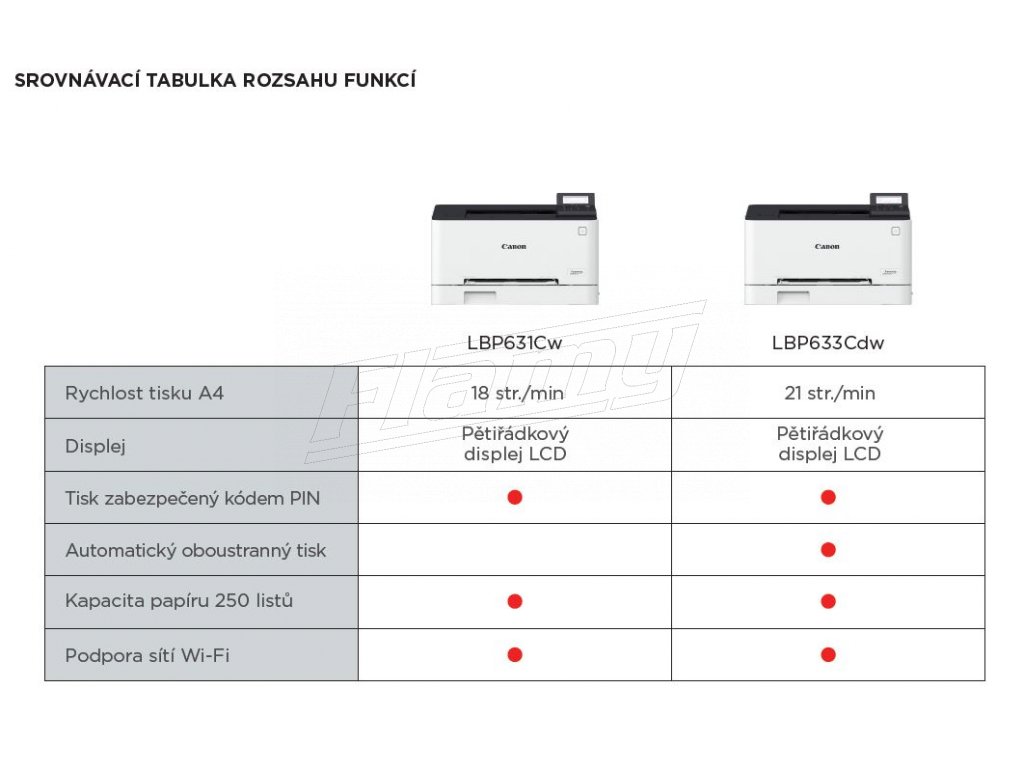 SROVNÁVACÍ TABULKA ROZSAHU FUNKCÍ

Canon

Canon

Flamy

| | LBP631Cw | LBP633Cdw |
|---|---|---|
| Rychlost tisku A4 | 18 str./min | 21 str./min |
| Displej | Pětiřádkový displej LCD | Pětiřádkový displej LCD |
| Tisk zabezpečený kódem PIN | ● | ● |
| Automatický oboustranný tisk | | ● |
| Kapacita papíru 250 listů | ● | ● |
| Podpora sítí Wi-Fi | ● | ● |